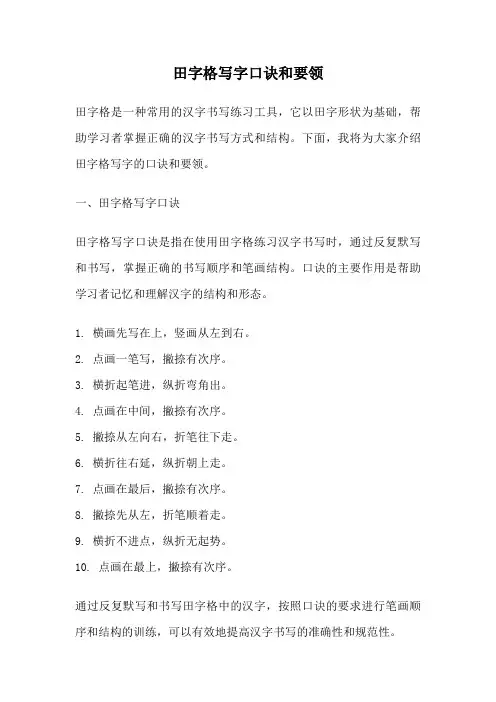 田字格写字口诀和要领

田字格是一种常用的汉字书写练习工具，它以田字形状为基础，帮助学习者掌握正确的汉字书写方式和结构。下面，我将为大家介绍田字格写字的口诀和要领。

一、田字格写字口诀

田字格写字口诀是指在使用田字格练习汉字书写时，通过反复默写和书写，掌握正确的书写顺序和笔画结构。口诀的主要作用是帮助学习者记忆和理解汉字的结构和形态。

1. 横画先写在上，竖画从左到右。
2. 点画一笔写，撇捺有次序。
3. 横折起笔进，纵折弯角出。
4. 点画在中间，撇捺有次序。
5. 撇捺从左向右，折笔往下走。
6. 横折往右延，纵折朝上走。
7. 点画在最后，撇捺有次序。
8. 撇捺先从左，折笔顺着走。
9. 横折不进点，纵折无起势。
10. 点画在最上，撇捺有次序。

通过反复默写和书写田字格中的汉字，按照口诀的要求进行笔画顺序和结构的训练，可以有效地提高汉字书写的准确性和规范性。